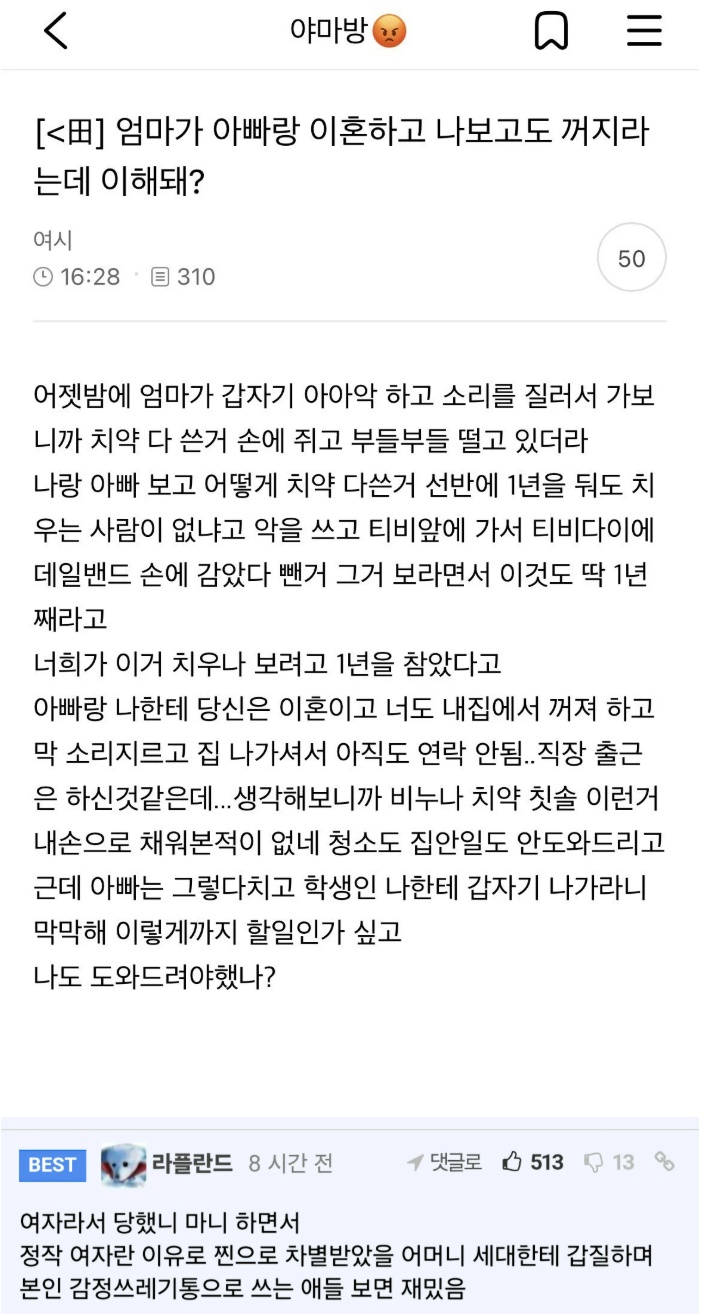 야마방😡

[<田] 엄마가 아빠랑 이혼하고 나보고도 꺼지라는데 이해돼?

여시
16:28 · 310

50

어젯밤에 엄마가 갑자기 아아악 하고 소리를 질러서 가보니까 치약 다 쓴거 손에 쥐고 부들부들 떨고 있더라
나랑 아빠 보고 어떻게 치약 다쓴거 선반에 1년을 둬도 치우는 사람이 없냐고 악을 쓰고 티비앞에 가서 티비다이에 데일밴드 손에 감았다 뺀거 그거 보라면서 이것도 딱 1년째라고
너희가 이거 치우나 보려고 1년을 참았다고
아빠랑 나한테 당신은 이혼이고 너도 내집에서 꺼져 하고 막 소리지르고 집 나가셔서 아직도 연락 안됨..직장 출근은 하신것같은데...생각해보니까 비누나 치약 칫솔 이런거 내손으로 채워본적이 없네 청소도 집안일도 안도와드리고
근데 아빠는 그렇다치고 학생인 나한테 갑자기 나가라니 막막해 이렇게까지 할일인가 싶고
나도 도와드려야했나?

BEST 라플란드 8 시간 전 댓글로 513 13

여자라서 당했니 마니 하면서
정작 여자란 이유로 찐으로 차별받았을 어머니 세대한테 갑질하며 본인 감정쓰레기통으로 쓰는 애들 보면 재밌음